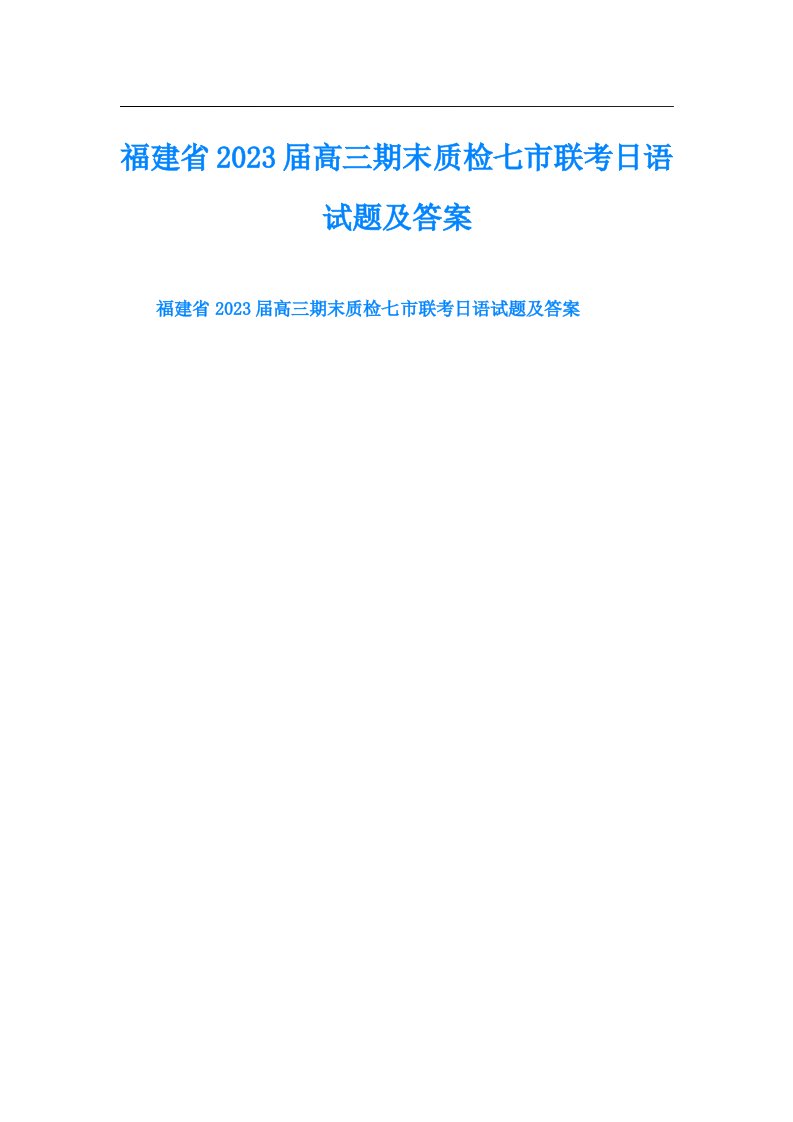 福建省2023届高三期末质检七市联考日语试题及答案

福建省2023届高三期末质检七市联考日语试题及答案